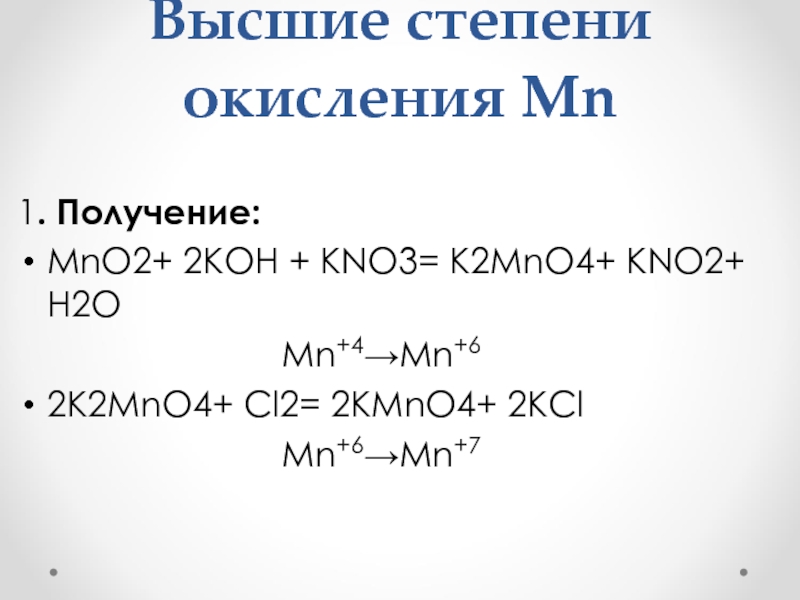 Высшие степени окисления Mn

1. Получение:

• MnO2+ 2KOH + KNO3= K2MnO4+ KNO2+ H2O

$Mn^{+4} \rightarrow Mn^{+6}$

• 2K2MnO4+ Cl2= 2KMnO4+ 2KCl

$Mn^{+6} \rightarrow Mn^{+7}$